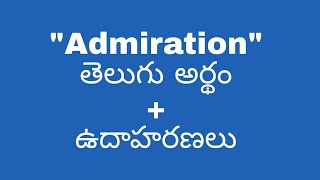 "Admiration"
తెలుగు అర్థం
+
ఉదాహరణలు